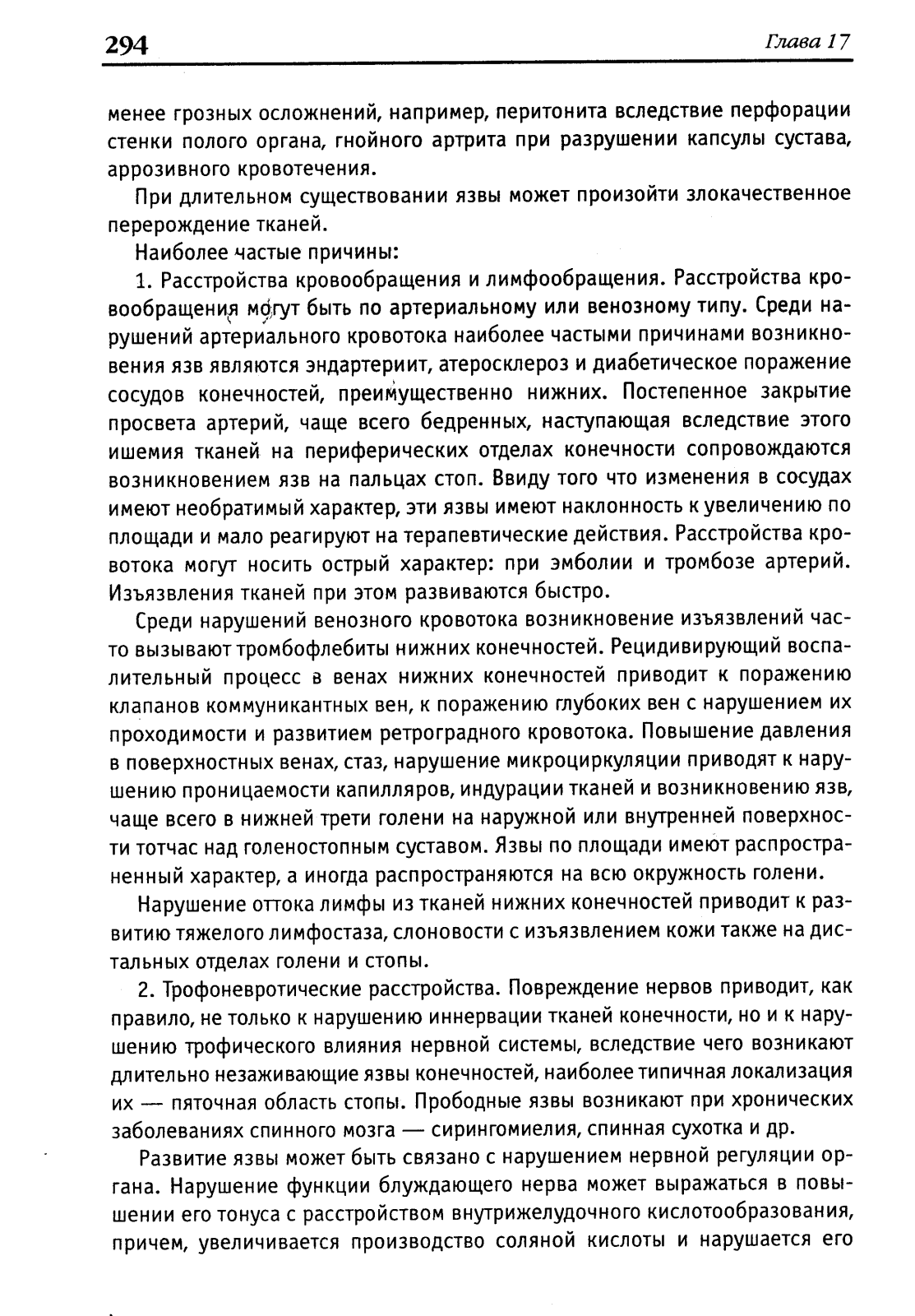 294 Глава 17

менее грозных осложнений, например, перитонита вследствие перфорации стенки полого органа, гнойного артрита при разрушении капсулы сустава, аррозивного кровотечения.

При длительном существовании язвы может произойти злокачественное перерождение тканей.

Наиболее частые причины:

1. Расстройства кровообращения и лимфообращения. Расстройства кровообращения могут быть по артериальному или венозному типу. Среди нарушений артериального кровотока наиболее частыми причинами возникновения язв являются эндартериит, атеросклероз и диабетическое поражение сосудов конечностей, преимущественно нижних. Постепенное закрытие просвета артерий, чаще всего бедренных, наступающая вследствие этого ишемия тканей на периферических отделах конечности сопровождаются возникновением язв на пальцах стоп. Ввиду того что изменения в сосудах имеют необратимый характер, эти язвы имеют наклонность к увеличению по площади и мало реагируют на терапевтические действия. Расстройства кровотока могут носить острый характер: при эмболии и тромбозе артерий. Изъязвления тканей при этом развиваются быстро.

Среди нарушений венозного кровотока возникновение изъязвлений часто вызывают тромбофлебиты нижних конечностей. Рецидивирующий воспалительный процесс в венах нижних конечностей приводит к поражению клапанов коммуникантных вен, к поражению глубоких вен с нарушением их проходимости и развитием ретроградного кровотока. Повышение давления в поверхностных венах, стаз, нарушение микроциркуляции приводят к нарушению проницаемости капилляров, индурации тканей и возникновению язв, чаще всего в нижней трети голени на наружной или внутренней поверхности тотчас над голеностопным суставом. Язвы по площади имеют распространенный характер, а иногда распространяются на всю окружность голени.

Нарушение оттока лимфы из тканей нижних конечностей приводит к развитию тяжелого лимфостаза, слоновости с изъязвлением кожи также на дистальных отделах голени и стопы.

2. Трофоневротические расстройства. Повреждение нервов приводит, как правило, не только к нарушению иннервации тканей конечности, но и к нарушению трофического влияния нервной системы, вследствие чего возникают длительно незаживающие язвы конечностей, наиболее типичная локализация их — пяточная область стопы. Прободные язвы возникают при хронических заболеваниях спинного мозга — сирингомиелия, спинная сухотка и др.

Развитие язвы может быть связано с нарушением нервной регуляции органа. Нарушение функции блуждающего нерва может выражаться в повышении его тонуса с расстройством внутрижелудочного кислотообразования, причем, увеличивается производство соляной кислоты и нарушается его